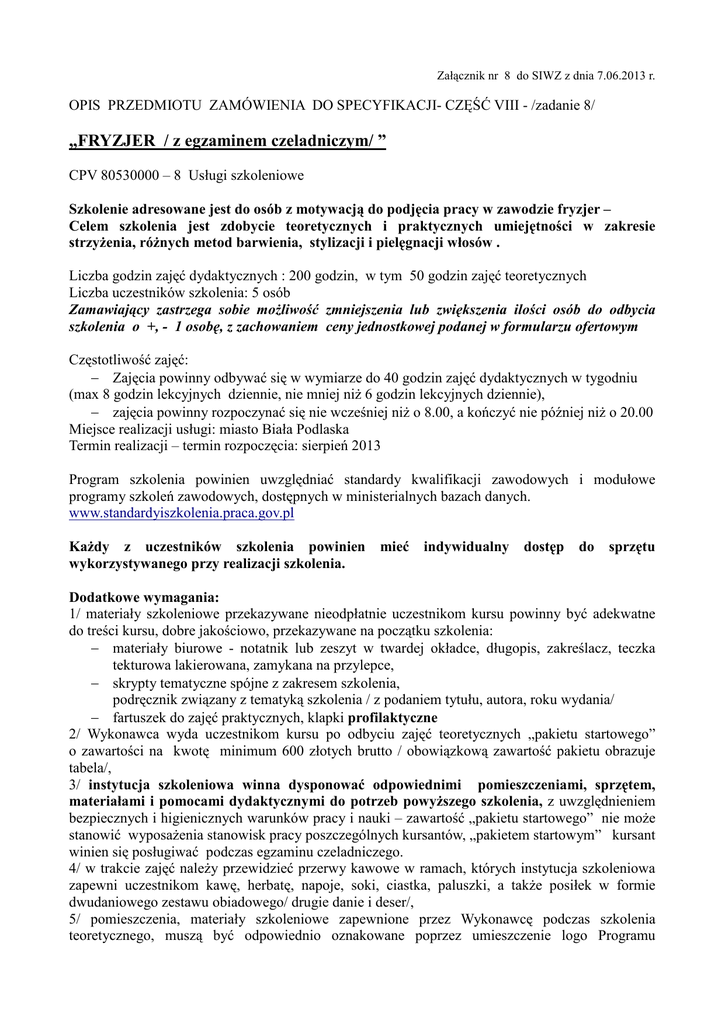 Załącznik nr 8 do SIWZ z dnia 7.06.2013 r.

OPIS PRZEDMIOTU ZAMÓWIENIA DO SPECYFIKACJI- CZĘŚĆ VIII - /zadanie 8/

„FRYZJER / z egzaminem czeladniczym/ ”

CPV 80530000 – 8 Usługi szkoleniowe

Szkolenie adresowane jest do osób z motywacją do podjęcia pracy w zawodzie fryzjer – Celem szkolenia jest zdobycie teoretycznych i praktycznych umiejętności w zakresie strzyżenia, różnych metod barwienia, stylizacji i pielęgnacji włosów .

Liczba godzin zajęć dydaktycznych : 200 godzin, w tym 50 godzin zajęć teoretycznych
Liczba uczestników szkolenia: 5 osób
Zamawiający zastrzega sobie możliwość zmniejszenia lub zwiększenia ilości osób do odbycia szkolenia o +, - 1 osobę, z zachowaniem ceny jednostkowej podanej w formularzu ofertowym

Częstotliwość zajęć:
– Zajęcia powinny odbywać się w wymiarze do 40 godzin zajęć dydaktycznych w tygodniu (max 8 godzin lekcyjnych dziennie, nie mniej niż 6 godzin lekcyjnych dziennie),
– zajęcia powinny rozpoczynać się nie wcześniej niż o 8.00, a kończyć nie później niż o 20.00
Miejsce realizacji usługi: miasto Biała Podlaska
Termin realizacji – termin rozpoczęcia: sierpień 2013

Program szkolenia powinien uwzględniać standardy kwalifikacji zawodowych i modułowe programy szkoleń zawodowych, dostępnych w ministerialnych bazach danych.
www.standardyiszkolenia.praca.gov.pl

Każdy z uczestników szkolenia powinien mieć indywidualny dostęp do sprzętu wykorzystywanego przy realizacji szkolenia.

Dodatkowe wymagania:
1/ materiały szkoleniowe przekazywane nieodpłatnie uczestnikom kursu powinny być adekwatne do treści kursu, dobre jakościowo, przekazywane na początku szkolenia:
– materiały biurowe - notatnik lub zeszyt w twardej okładce, długopis, zakreślacz, teczka tekturowa lakierowana, zamykana na przylepce,
– skrypty tematyczne spójne z zakresem szkolenia, podręcznik związany z tematyką szkolenia / z podaniem tytułu, autora, roku wydania/
– fartuszek do zajęć praktycznych, klapki profilaktyczne
2/ Wykonawca wyda uczestnikom kursu po odbyciu zajęć teoretycznych „pakietu startowego” o zawartości na kwotę minimum 600 złotych brutto / obowiązkową zawartość pakietu obrazuje tabela/,
3/ instytucja szkoleniowa winna dysponować odpowiednimi pomieszczeniami, sprzętem, materiałami i pomocami dydaktycznymi do potrzeb powyższego szkolenia, z uwzględnieniem bezpiecznych i higienicznych warunków pracy i nauki – zawartość „pakietu startowego” nie może stanowić wyposażenia stanowisk pracy poszczególnych kursantów, „pakietem startowym” kursant winien się posługiwać podczas egzaminu czeladniczego.
4/ w trakcie zajęć należy przewidzieć przerwy kawowe w ramach, których instytucja szkoleniowa zapewni uczestnikom kawę, herbatę, napoje, soki, ciastka, paluszki, a także posiłek w formie dwudaniowego zestawu obiadowego/ drugie danie i deser/,
5/ pomieszczenia, materiały szkoleniowe zapewnione przez Wykonawcę podczas szkolenia teoretycznego, muszą być odpowiednio oznakowane poprzez umieszczenie logo Programu